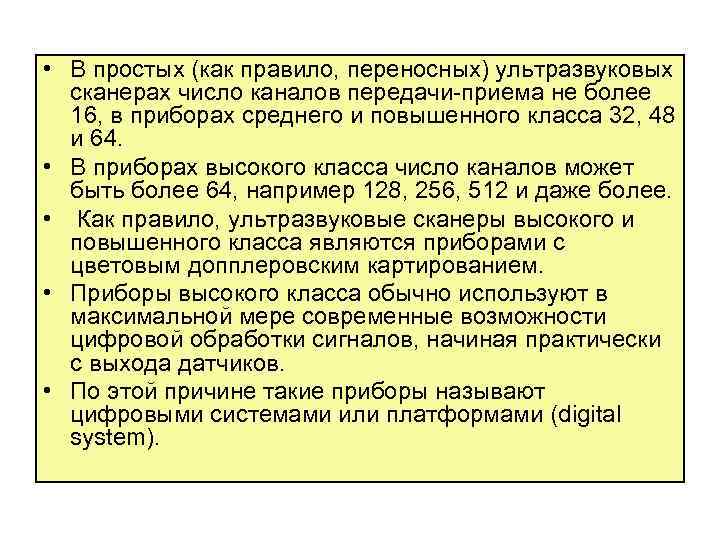 • В простых (как правило, переносных) ультразвуковых сканерах число каналов передачи-приема не более 16, в приборах среднего и повышенного класса 32, 48 и 64.

• В приборах высокого класса число каналов может быть более 64, например 128, 256, 512 и даже более.

• Как правило, ультразвуковые сканеры высокого и повышенного класса являются приборами с цветовым допплеровским картированием.

• Приборы высокого класса обычно используют в максимальной мере современные возможности цифровой обработки сигналов, начиная практически с выхода датчиков.

• По этой причине такие приборы называют цифровыми системами или платформами (digital system).